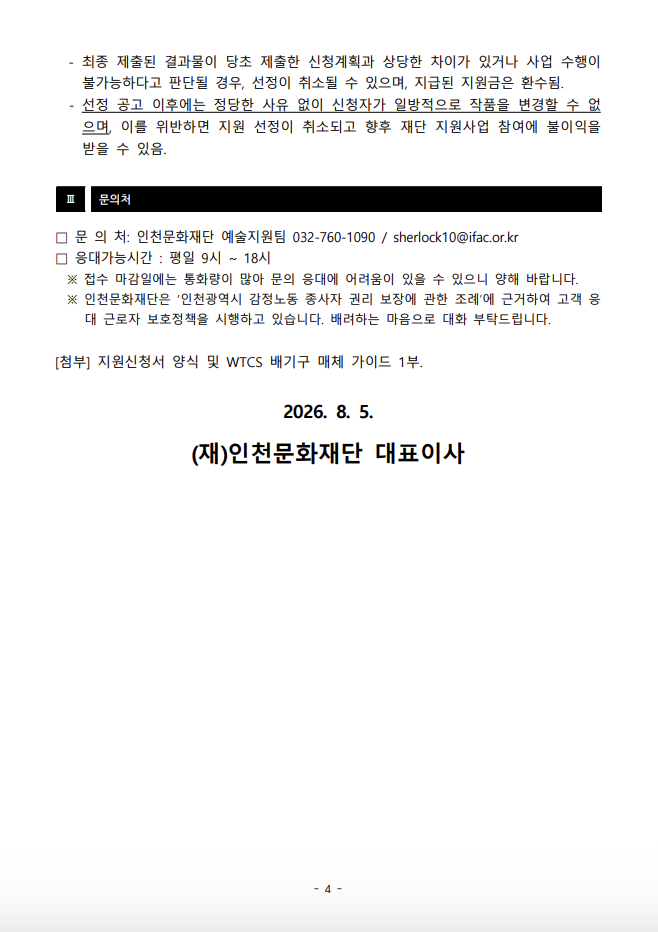 - 최종 제출된 결과물이 당초 제출한 신청계획과 상당한 차이가 있거나 사업 수행이 불가능하다고 판단될 경우, 선정이 취소될 수 있으며, 지급된 지원금은 환수됨.
- 선정 공고 이후에는 정당한 사유 없이 신청자가 일방적으로 작품을 변경할 수 없으며, 이를 위반하면 지원 선정이 취소되고 향후 재단 지원사업 참여에 불이익을 받을 수 있음.

Ⅲ 문의처

☐ 문 의 처: 인천문화재단 예술지원팀 032-760-1090 / sherlock10@ifac.or.kr
☐ 응대가능시간 : 평일 9시 ~ 18시
※ 접수 마감일에는 통화량이 많아 문의 응대에 어려움이 있을 수 있으니 양해 바랍니다.
※ 인천문화재단은 '인천광역시 감정노동 종사자 권리 보장에 관한 조례'에 근거하여 고객 응대 근로자 보호정책을 시행하고 있습니다. 배려하는 마음으로 대화 부탁드립니다.

[첨부] 지원신청서 양식 및 WTCS 배기구 매체 가이드 1부.

2026. 8. 5.

(재)인천문화재단 대표이사

- 4 -